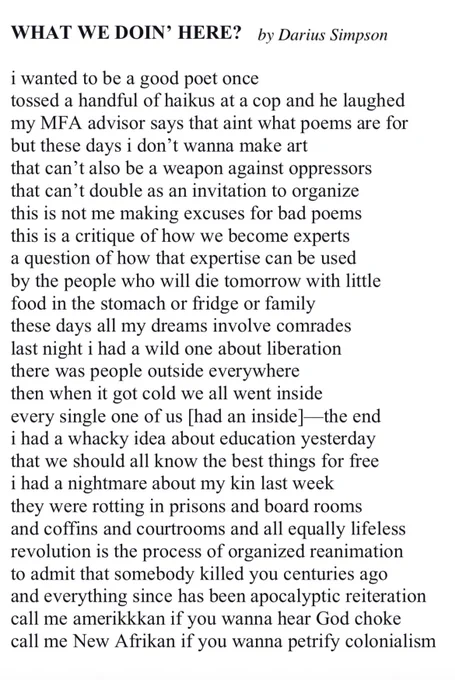 WHAT WE DOIN' HERE? by Darius Simpson

i wanted to be a good poet once
tossed a handful of haikus at a cop and he laughed
my MFA advisor says that aint what poems are for
but these days i don't wanna make art
that can't also be a weapon against oppressors
that can't double as an invitation to organize
this is not me making excuses for bad poems
this is a critique of how we become experts
a question of how that expertise can be used
by the people who will die tomorrow with little
food in the stomach or fridge or family
these days all my dreams involve comrades
last night i had a wild one about liberation
there was people outside everywhere
then when it got cold we all went inside
every single one of us [had an inside]—the end
i had a whacky idea about education yesterday
that we should all know the best things for free
i had a nightmare about my kin last week
they were rotting in prisons and board rooms
and coffins and courtrooms and all equally lifeless
revolution is the process of organized reanimation
to admit that somebody killed you centuries ago
and everything since has been apocalyptic reiteration
call me amerikkkan if you wanna hear God choke
call me New Afrikan if you wanna petrify colonialism